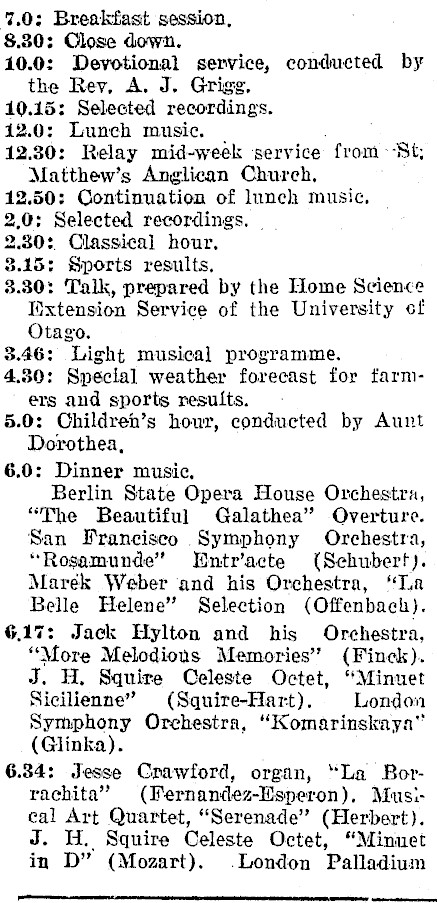 7.0: Breakfast session.
8.30: Close down.
10.0: Devotional service, conducted by the Rev. A. J. Grigg.
10.15: Selected recordings.
12.0: Lunch music.
12.30: Relay mid-week service from St. Matthew's Anglican Church.
12.50: Continuation of lunch music.
2.0: Selected recordings.
2.30: Classical hour.
3.15: Sports results.
3.30: Talk, prepared by the Home Science Extension Service of the University of Otago.
3.46: Light musical programme.
4.30: Special weather forecast for farmers and sports results.
5.0: Children's hour, conducted by Aunt Dorothea.
6.0: Dinner music.
Berlin State Opera House Orchestra, "The Beautiful Galathea" Overture. San Francisco Symphony Orchestra, "Rosamunde" Entr'acte (Schubert). Marek Weber and his Orchestra, "La Belle Helene" Selection (Offenbach).
6.17: Jack Hylton and his Orchestra, "More Melodious Memories" (Finck). J. H. Squire Celeste Octet, "Minuet Sicilienne" (Squire-Hart). London Symphony Orchestra, "Komarinskaya" (Glinka).
6.34: Jesse Crawford, organ, "La Borrachita" (Fernandez-Esperon). Musical Art Quartet, "Serenade" (Herbert). J. H. Squire Celeste Octet, "Minuet in D" (Mozart). London Palladium